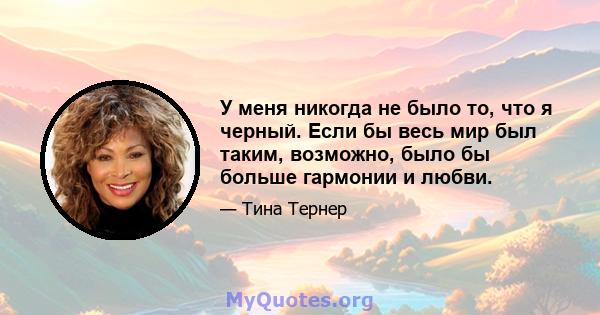 У меня никогда не было то, что я черный. Если бы весь мир был таким, возможно, было бы больше гармонии и любви.

— Тина Тернер

MyQuotes.org